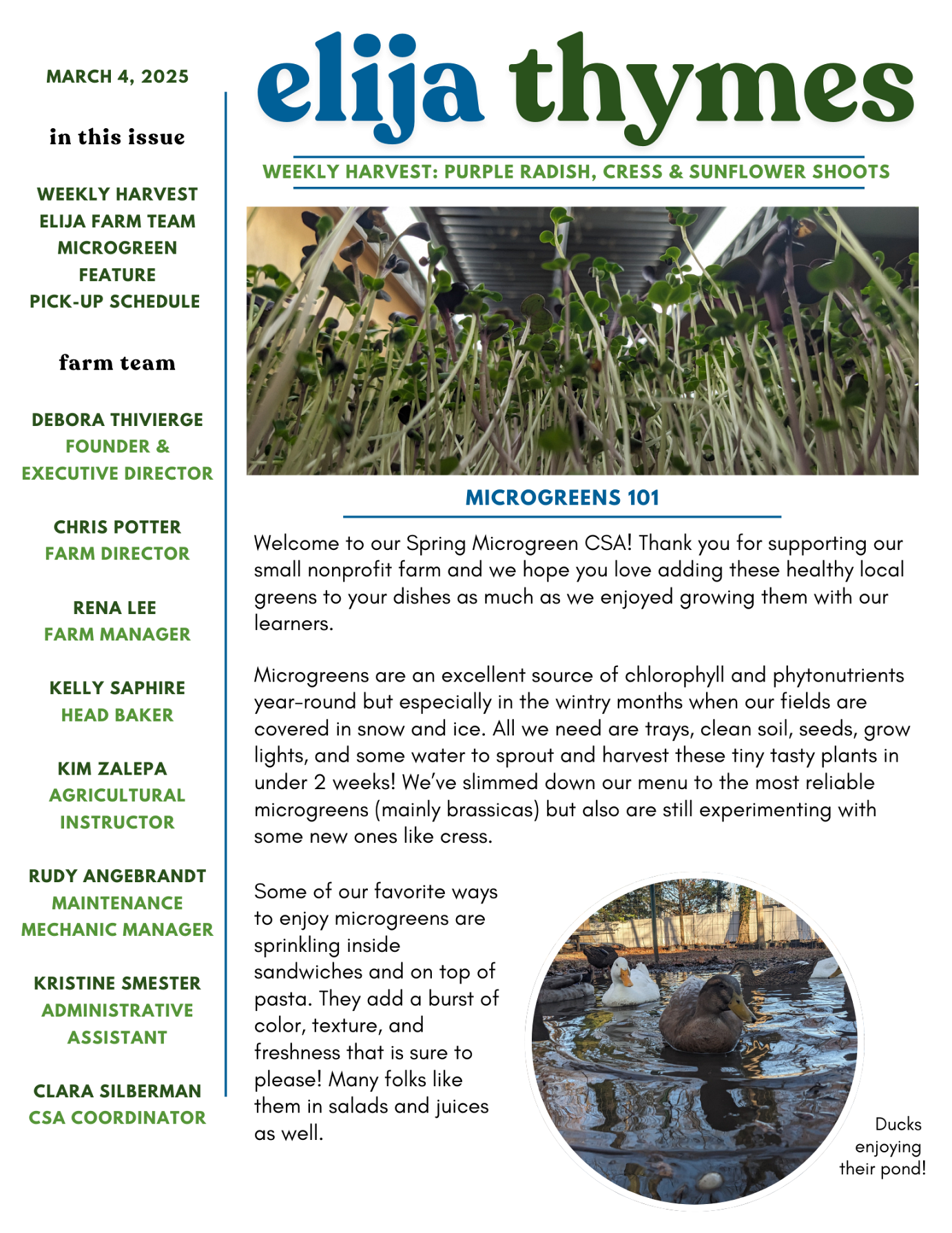 MARCH 4, 2025

in this issue

WEEKLY HARVEST
ELIJA FARM TEAM
MICROGREEN FEATURE
PICK-UP SCHEDULE

farm team

DEBORA THIVIERGE
FOUNDER & EXECUTIVE DIRECTOR

CHRIS POTTER
FARM DIRECTOR

RENA LEE
FARM MANAGER

KELLY SAPHIRE
HEAD BAKER

KIM ZALEPA
AGRICULTURAL INSTRUCTOR

RUDY ANGEBRANDT
MAINTENANCE MECHANIC MANAGER

KRISTINE SMESTER
ADMINISTRATIVE ASSISTANT

CLARA SILBERMAN
CSA COORDINATOR

elija thymes

WEEKLY HARVEST: PURPLE RADISH, CRESS & SUNFLOWER SHOOTS

MICROGREENS 101

Welcome to our Spring Microgreen CSA! Thank you for supporting our small nonprofit farm and we hope you love adding these healthy local greens to your dishes as much as we enjoyed growing them with our learners.

Microgreens are an excellent source of chlorophyll and phytonutrients year-round but especially in the wintry months when our fields are covered in snow and ice. All we need are trays, clean soil, seeds, grow lights, and some water to sprout and harvest these tiny tasty plants in under 2 weeks! We've slimmed down our menu to the most reliable microgreens (mainly brassicas) but also are still experimenting with some new ones like cress.

Some of our favorite ways to enjoy microgreens are sprinkling inside sandwiches and on top of pasta. They add a burst of color, texture, and freshness that is sure to please! Many folks like them in salads and juices as well.

Ducks enjoying their pond!